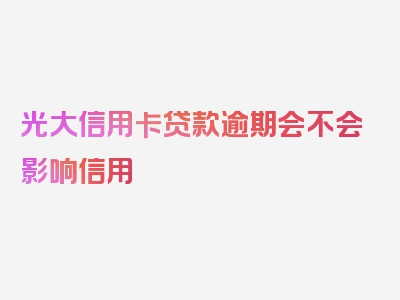 光大信用卡贷款逾期会不会影响信用